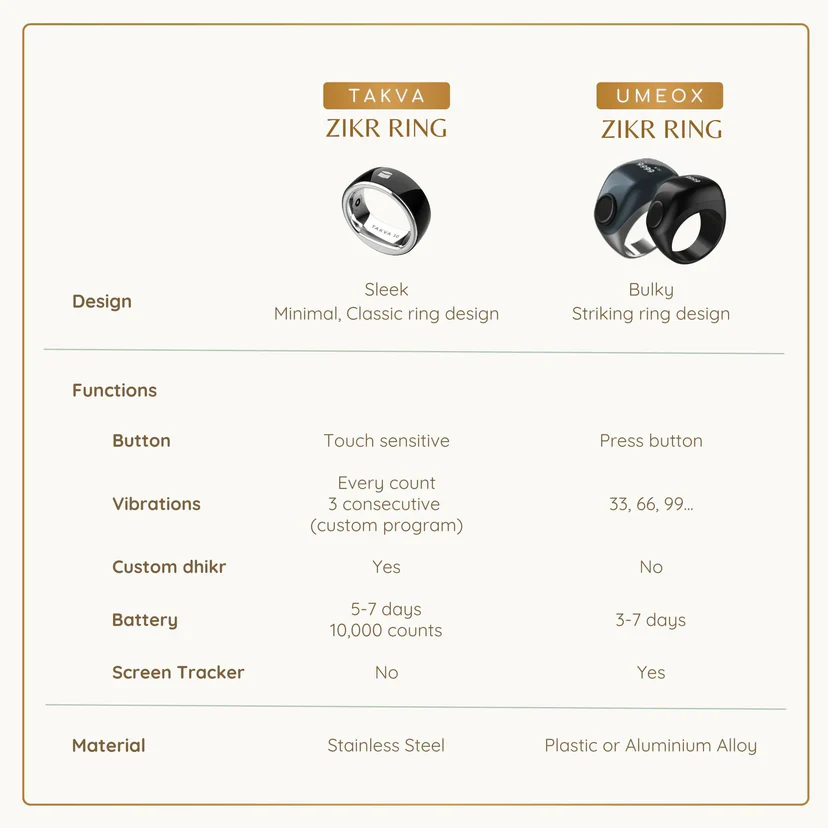 |  | TAKVA ZIKR RING | UMEOX ZIKR RING |
|---|---|---|
| Design | Sleek Minimal, Classic ring design | Bulky Striking ring design |
| Functions | | |
| Button | Touch sensitive | Press button |
| Vibrations | Every count 3 consecutive (custom program) | 33, 66, 99... |
| Custom dhikr | Yes | No |
| Battery | 5-7 days 10,000 counts | 3-7 days |
| Screen Tracker | No | Yes |
| Material | Stainless Steel | Plastic or Aluminium Alloy |